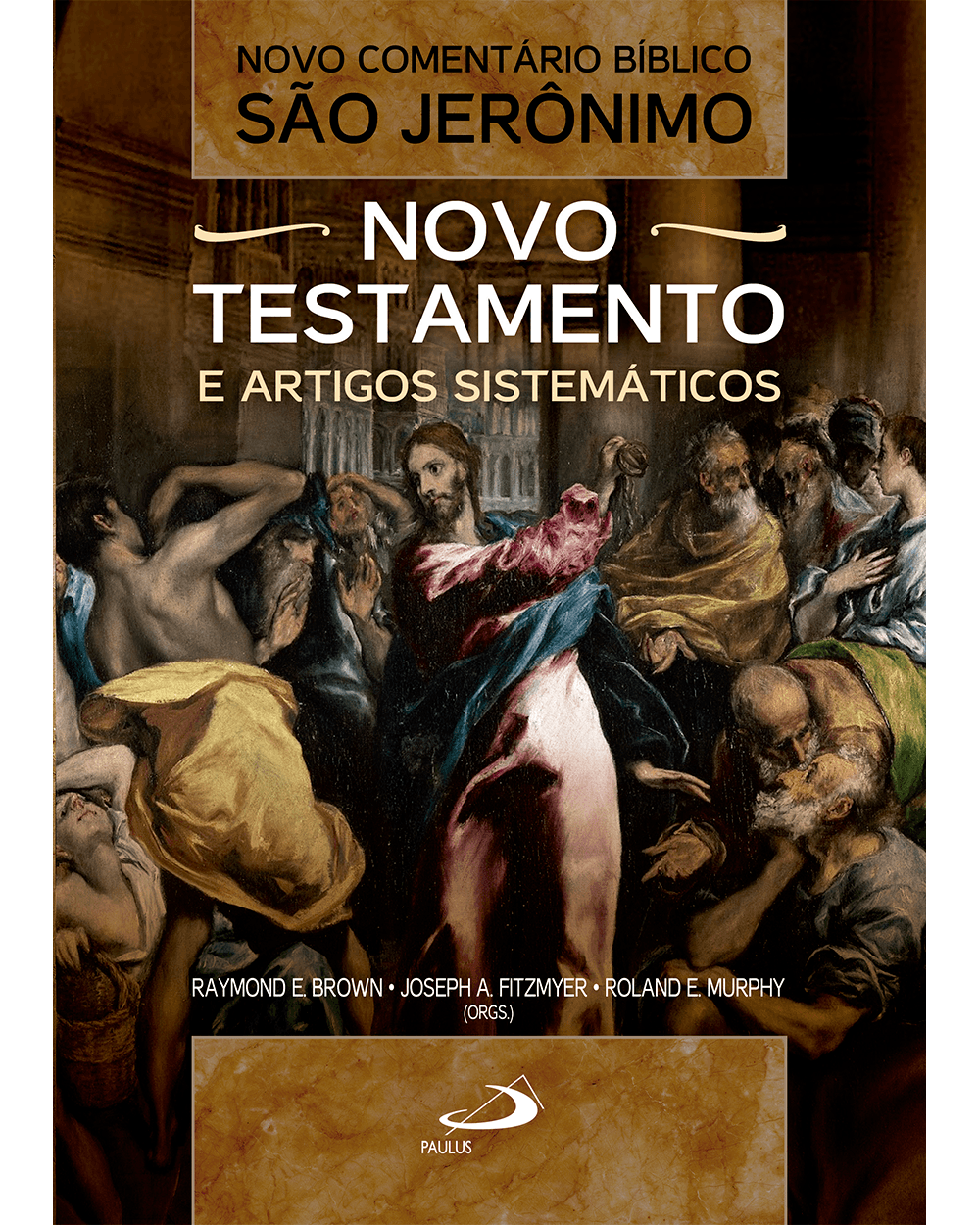 NOVO COMENTÁRIO BÍBLICO
SÃO JERÔNIMO

NOVO
TESTAMENTO
E ARTIGOS SISTEMÁTICOS

RAYMOND E. BROWN • JOSEPH A. FITZMYER • ROLAND E. MURPHY
(ORGS.)

PAULUS